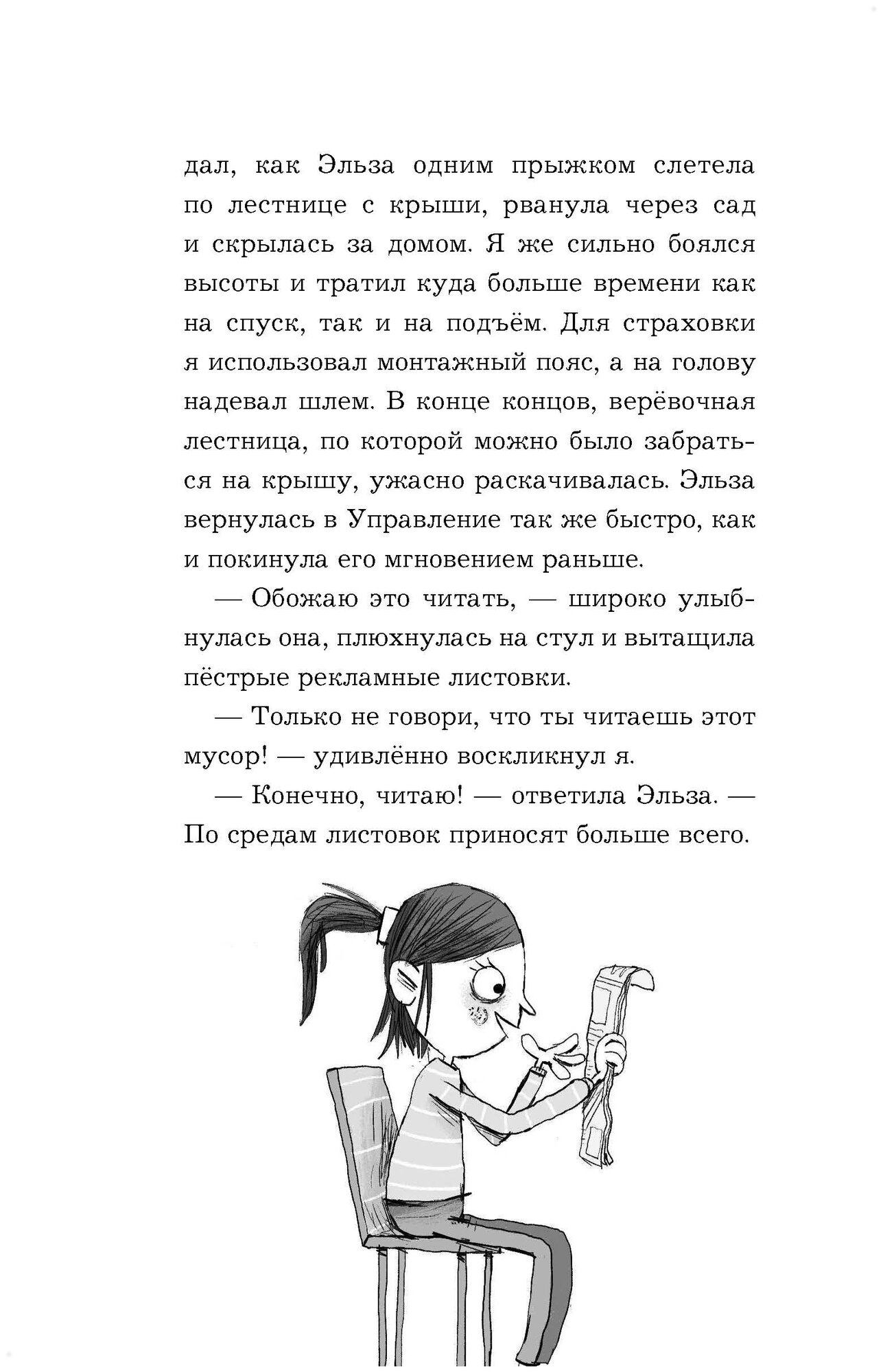 дал, как Эльза одним прыжком слетела по лестнице с крыши, рванула через сад и скрылась за домом. Я же сильно боялся высоты и тратил куда больше времени как на спуск, так и на подъём. Для страховки я использовал монтажный пояс, а на голову надевал шлем. В конце концов, верёвочная лестница, по которой можно было забраться на крышу, ужасно раскачивалась. Эльза вернулась в Управление так же быстро, как и покинула его мгновением раньше.

— Обожаю это читать, — широко улыбнулась она, плюхнулась на стул и вытащила пёстрые рекламные листовки.

— Только не говори, что ты читаешь этот мусор! — удивлённо воскликнул я.

— Конечно, читаю! — ответила Эльза. — По средам листовок приносят больше всего.